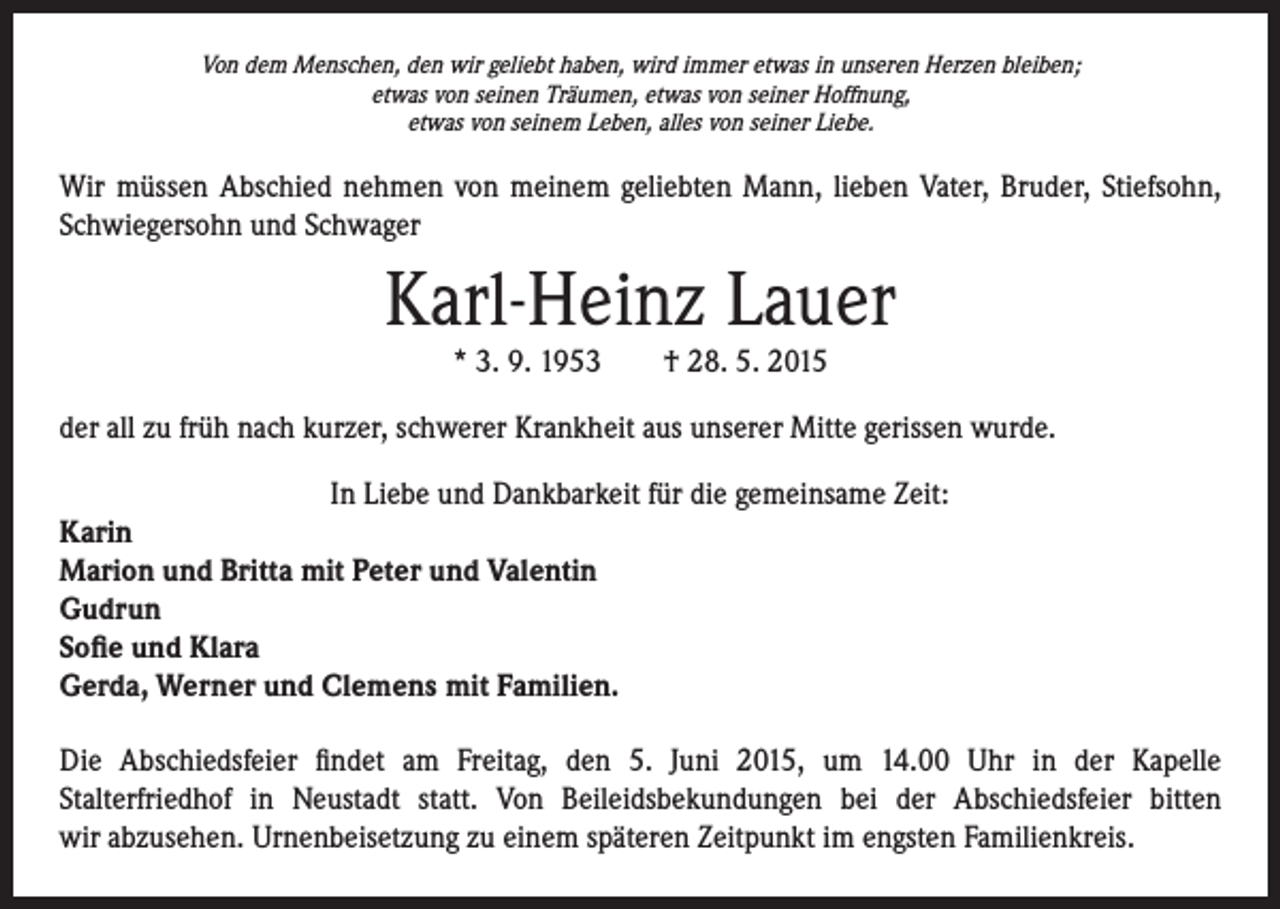 Von dem Menschen, den wir geliebt haben, wird immer etwas in unseren Herzen bleiben;
etwas von seinen Träumen, etwas von seiner Hoffnung,
etwas von seinem Leben, alles von seiner Liebe.

Wir müssen Abschied nehmen von meinem geliebten Mann, lieben Vater, Bruder, Stiefsohn, Schwiegersohn und Schwager

Karl-Heinz Lauer

* 3. 9. 1953 † 28. 5. 2015

der all zu früh nach kurzer, schwerer Krankheit aus unserer Mitte gerissen wurde.

In Liebe und Dankbarkeit für die gemeinsame Zeit:

Karin
Marion und Britta mit Peter und Valentin
Gudrun
Sofie und Klara
Gerda, Werner und Clemens mit Familien.

Die Abschiedsfeier findet am Freitag, den 5. Juni 2015, um 14.00 Uhr in der Kapelle Stalterfriedhof in Neustadt statt. Von Beileidsbekundungen bei der Abschiedsfeier bitten wir abzusehen. Urnenbeisetzung zu einem späteren Zeitpunkt im engsten Familienkreis.